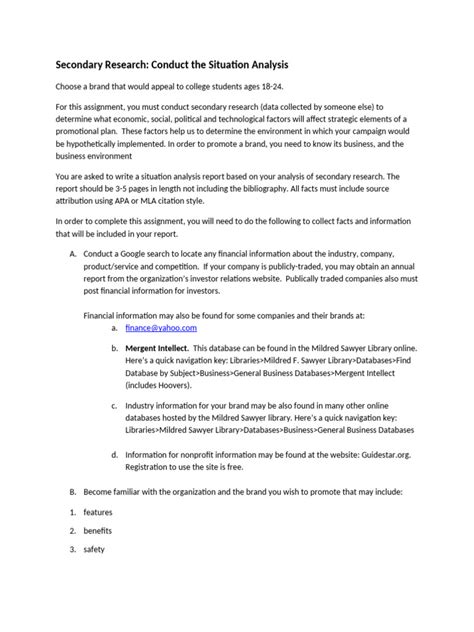 Secondary Research: Conduct the Situation Analysis

Choose a brand that would appeal to college students ages 18-24.

For this assignment, you must conduct secondary research (data collected by someone else) to determine what economic, social, political and technological factors will affect strategic elements of a promotional plan. These factors help us to determine the environment in which your campaign would be hypothetically implemented. In order to promote a brand, you need to know its business, and the business environment

You are asked to write a situation analysis report based on your analysis of secondary research. The report should be 3-5 pages in length not including the bibliography. All facts must include source attribution using APA or MLA citation style.

In order to complete this assignment, you will need to do the following to collect facts and information that will be included in your report.

A. Conduct a Google search to locate any financial information about the industry, company, product/service and competition. If your company is publicly-traded, you may obtain an annual report from the organization's investor relations website. Publically traded companies also must post financial information for investors.

Financial information may also be found for some companies and their brands at:

a. finance@yahoo.com

b. Mergent Intellect. This database can be found in the Mildred Sawyer Library online. Here's a quick navigation key: Libraries>Mildred F. Sawyer Library>Databases>Find Database by Subject>Business>General Business Databases>Mergent Intellect (includes Hoovers).

c. Industry information for your brand may be also found in many other online databases hosted by the Mildred Sawyer library. Here's a quick navigation key: Libraries>Mildred Sawyer Library>Databases>Business>General Business Databases

d. Information for nonprofit information may be found at the website: Guidestar.org. Registration to use the site is free.

B. Become familiar with the organization and the brand you wish to promote that may include:

1. features

2. benefits

3. safety